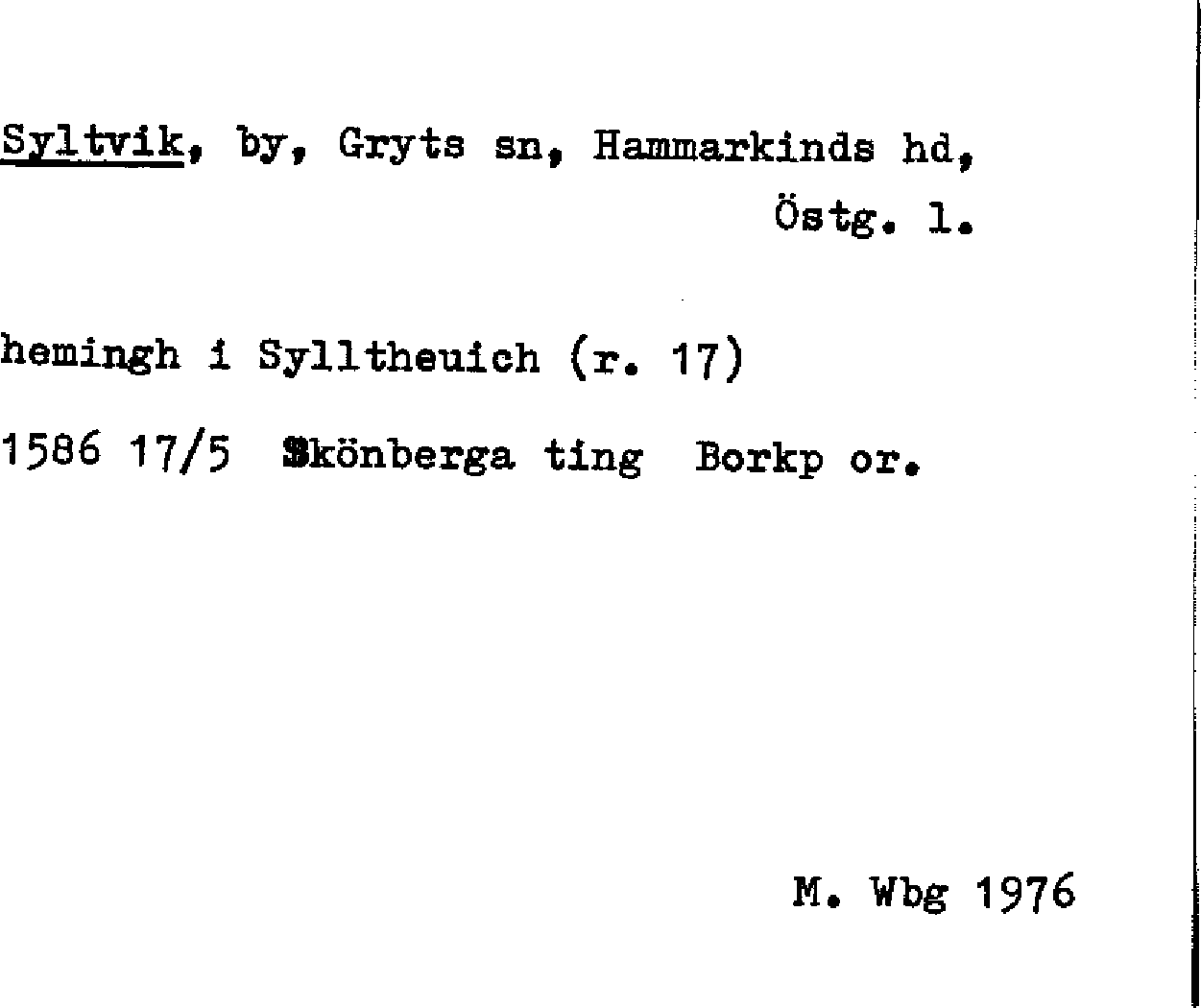 Syltvik, by, Gryts sn, Hammarkinds hd, Östg. l.

hemingh i Sylltheuich (r. 17)

1586 17/5 Skönberga ting Borkp or.

M. Wbg 1976